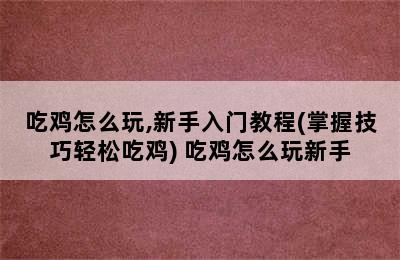 吃鸡怎么玩,新手入门教程(掌握技巧轻松吃鸡) 吃鸡怎么玩新手